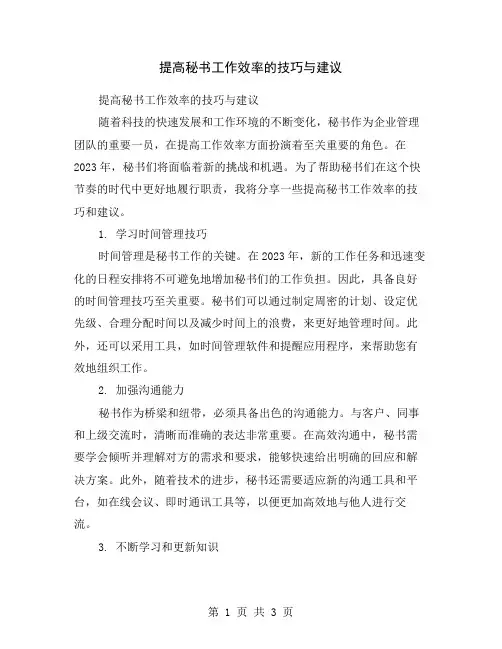 提高秘书工作效率的技巧与建议

提高秘书工作效率的技巧与建议

随着科技的快速发展和工作环境的不断变化，秘书作为企业管理团队的重要一员，在提高工作效率方面扮演着至关重要的角色。在2023年，秘书们将面临着新的挑战和机遇。为了帮助秘书们在这个快节奏的时代中更好地履行职责，我将分享一些提高秘书工作效率的技巧和建议。

1. 学习时间管理技巧

时间管理是秘书工作的关键。在2023年，新的工作任务和迅速变化的日程安排将不可避免地增加秘书们的工作负担。因此，具备良好的时间管理技巧至关重要。秘书们可以通过制定周密的计划、设定优先级、合理分配时间以及减少时间上的浪费，来更好地管理时间。此外，还可以采用工具，如时间管理软件和提醒应用程序，来帮助您有效地组织工作。

2. 加强沟通能力

秘书作为桥梁和纽带，必须具备出色的沟通能力。与客户、同事和上级交流时，清晰而准确的表达非常重要。在高效沟通中，秘书需要学会倾听并理解对方的需求和要求，能够快速给出明确的回应和解决方案。此外，随着技术的进步，秘书还需要适应新的沟通工具和平台，如在线会议、即时通讯工具等，以便更加高效地与他人进行交流。

3. 不断学习和更新知识

第 1 页 共 3 页